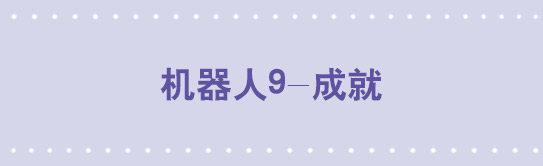 机器人9—成就